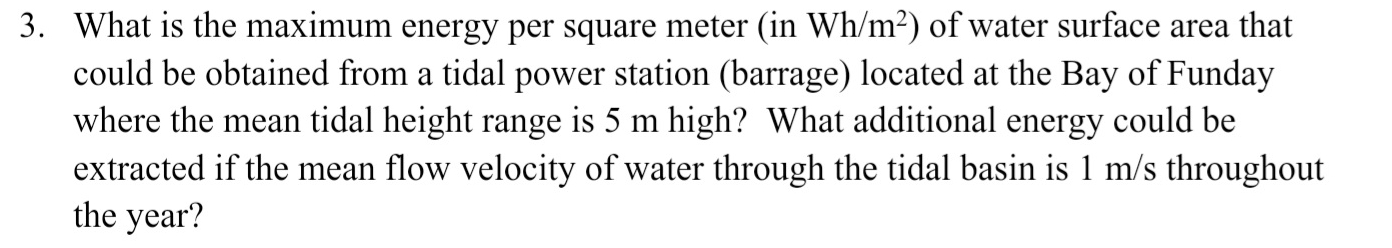 3. What is the maximum energy per square meter (in Wh/m$^2$) of water surface area that could be obtained from a tidal power station (barrage) located at the Bay of Funday where the mean tidal height range is 5 m high? What additional energy could be extracted if the mean flow velocity of water through the tidal basin is 1 m/s throughout the year?